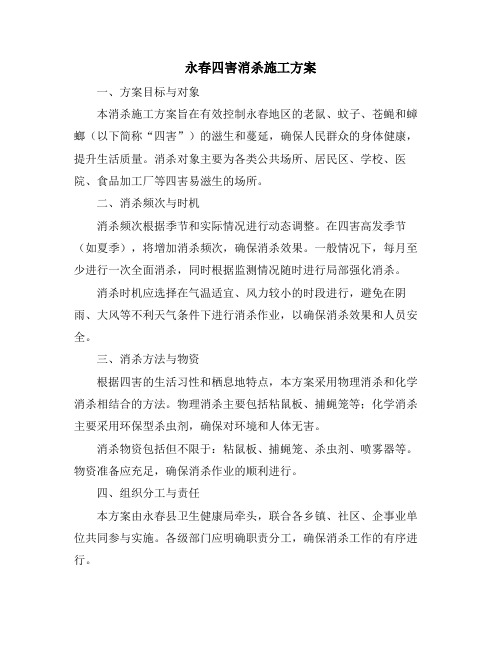 永春四害消杀施工方案

一、方案目标与对象

本消杀施工方案旨在有效控制永春地区的老鼠、蚊子、苍蝇和蟑螂（以下简称“四害”）的滋生和蔓延，确保人民群众的身体健康，提升生活质量。消杀对象主要为各类公共场所、居民区、学校、医院、食品加工厂等四害易滋生的场所。

二、消杀频次与时机

消杀频次根据季节和实际情况进行动态调整。在四害高发季节（如夏季），将增加消杀频次，确保消杀效果。一般情况下，每月至少进行一次全面消杀，同时根据监测情况随时进行局部强化消杀。

消杀时机应选择在气温适宜、风力较小的时段进行，避免在阴雨、大风等不利天气条件下进行消杀作业，以确保消杀效果和人员安全。

三、消杀方法与物资

根据四害的生活习性和栖息地特点，本方案采用物理消杀和化学消杀相结合的方法。物理消杀主要包括粘鼠板、捕蝇笼等；化学消杀主要采用环保型杀虫剂，确保对环境和人体无害。

消杀物资包括但不限于：粘鼠板、捕蝇笼、杀虫剂、喷雾器等。物资准备应充足，确保消杀作业的顺利进行。

四、组织分工与责任

本方案由永春县卫生健康局牵头，联合各乡镇、社区、企事业单位共同参与实施。各级部门应明确职责分工，确保消杀工作的有序进行。